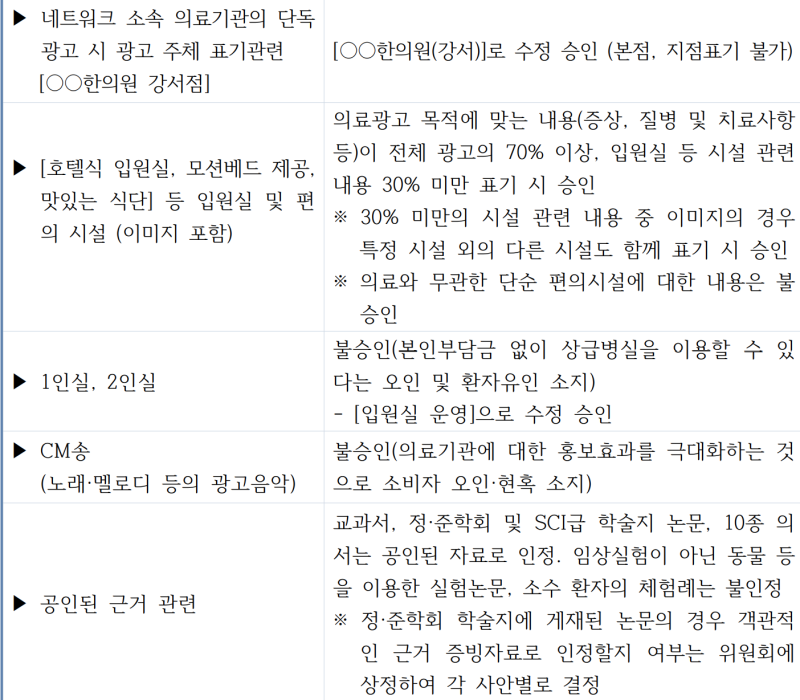 | | |
|---|---|
| ▶ 네트워크 소속 의료기관의 단독 광고 시 광고 주체 표기관련 [○○한의원 강서점] | [○○한의원(강서)]로 수정 승인 (본점, 지점표기 불가) |
| ▶ [호텔식 입원실, 모션베드 제공, 맛있는 식단] 등 입원실 및 편의 시설 (이미지 포함) | 의료광고 목적에 맞는 내용(증상, 질병 및 치료사항 등)이 전체 광고의 70% 이상, 입원실 등 시설 관련 내용 30% 미만 표기 시 승인 ※ 30% 미만의 시설 관련 내용 중 이미지의 경우 특정 시설 외의 다른 시설도 함께 표기 시 승인 ※ 의료와 무관한 단순 편의시설에 대한 내용은 불승인 |
| ▶ 1인실, 2인실 | 불승인(본인부담금 없이 상급병실을 이용할 수 있다는 오인 및 환자유인 소지) - [입원실 운영]으로 수정 승인 |
| ▶ CM송 (노래·멜로디 등의 광고음악) | 불승인(의료기관에 대한 홍보효과를 극대화하는 것으로 소비자 오인·현혹 소지) |
| ▶ 공인된 근거 관련 | 교과서, 정·준학회 및 SCI급 학술지 논문, 10종 의서는 공인된 자료로 인정. 임상실험이 아닌 동물 등을 이용한 실험논문, 소수 환자의 체험례는 불인정 ※ 정·준학회 학술지에 게재된 논문의 경우 객관적인 근거 증빙자료로 인정할지 여부는 위원회에 상정하여 각 사안별로 결정 |